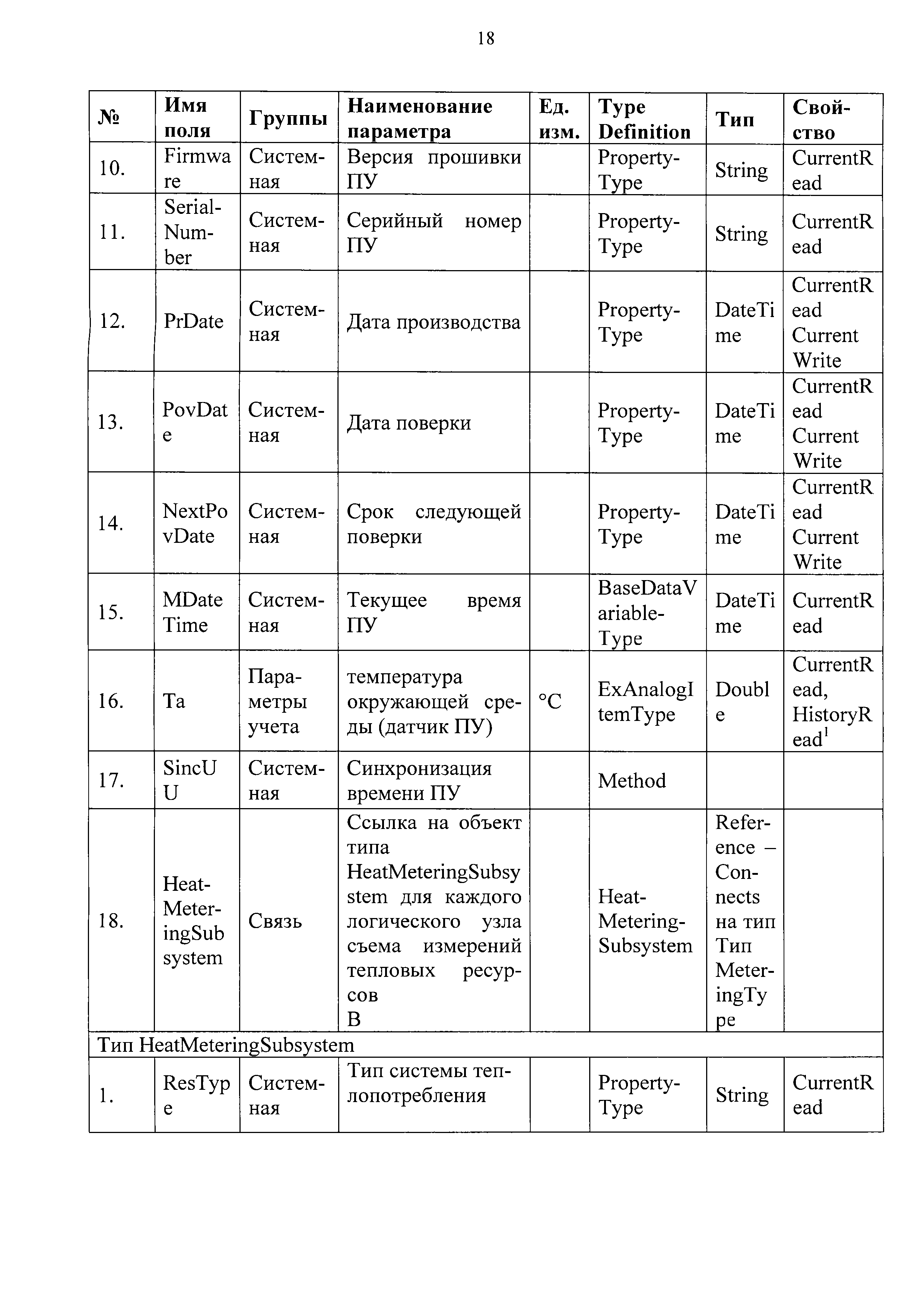 18

| № | Имя поля | Группы | Наименование параметра | Ед. изм. | Type Definition | Тип | Свойство |
|---|---|---|---|---|---|---|---|
| 10. | Firmware | Системная | Версия прошивки ПУ | | PropertyType | String | CurrentRead |
| 11. | SerialNumber | Системная | Серийный номер ПУ | | PropertyType | String | CurrentRead |
| 12. | PrDate | Системная | Дата производства | | PropertyType | DateTime | CurrentRead Current Write |
| 13. | PovDate | Системная | Дата поверки | | PropertyType | DateTime | CurrentRead Current Write |
| 14. | NextPovDate | Системная | Срок следующей поверки | | PropertyType | DateTime | CurrentRead Current Write |
| 15. | MDateTime | Системная | Текущее время ПУ | | BaseDataVariableType | DateTime | CurrentRead |
| 16. | Ta | Параметры учета | температура окружающей среды (датчик ПУ) | °C | ExAnalogItemType | Double | CurrentRead, HistoryRead$^1$ |
| 17. | SincUU | Системная | Синхронизация времени ПУ | | Method | | |
| 18. | HeatMeteringSubsystem | Связь | Ссылка на объект типа HeatMeteringSubsystem для каждого логического узла съема измерений тепловых ресурсов В | | HeatMeteringSubsystem | Reference – Connects на тип Тип MeteringType | |
| Тип HeatMeteringSubsystem | | | | | | | |
| 1. | ResType | Системная | Тип системы теплопотребления | | PropertyType | String | CurrentRead |